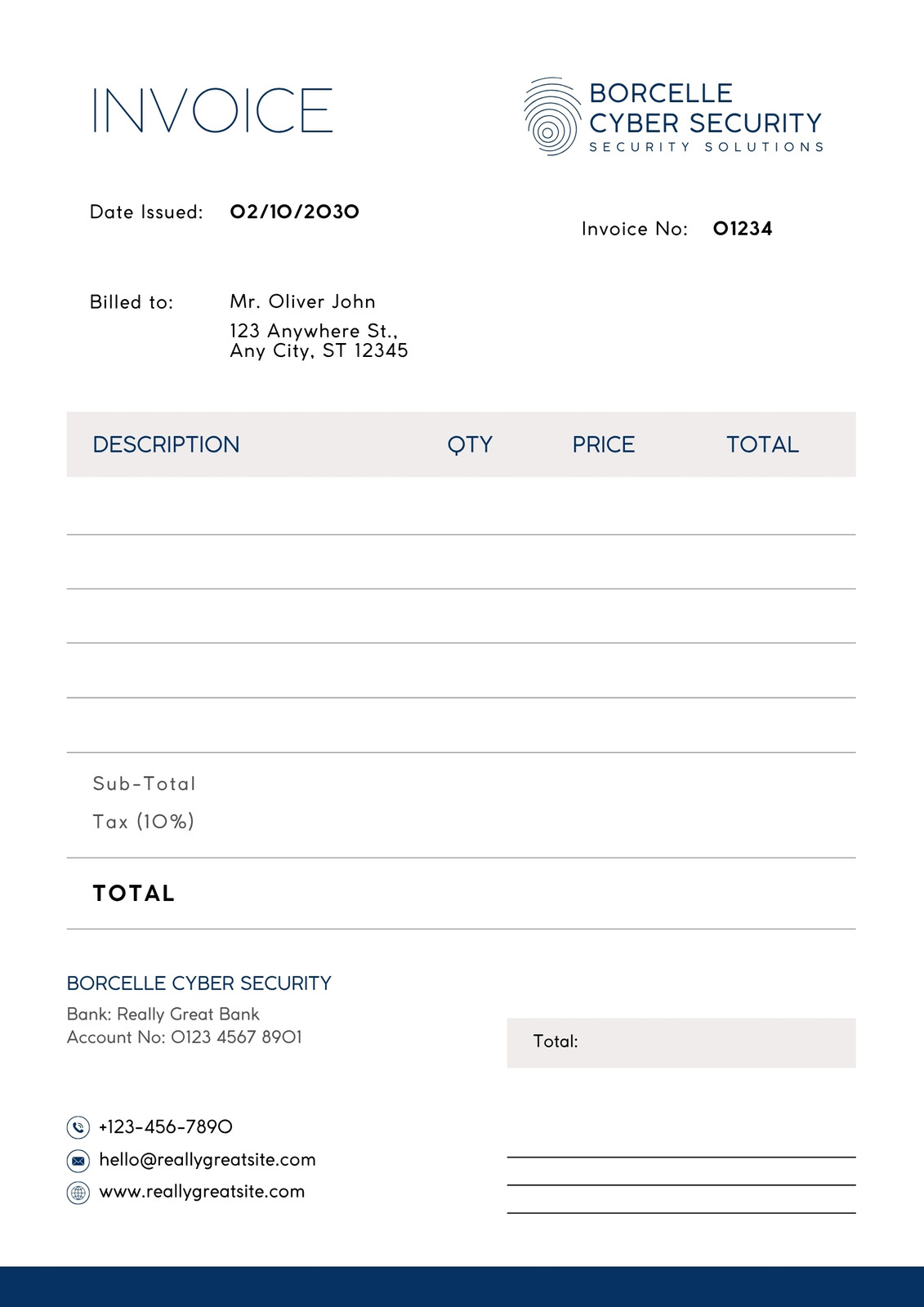 INVOICE

BORCELLE
CYBER SECURITY
SECURITY SOLUTIONS

Date Issued: 02/10/2030

Invoice No: 01234

Billed to: Mr. Oliver John
123 Anywhere St.,
Any City, ST 12345

| DESCRIPTION | QTY | PRICE | TOTAL |
|---|---|---|---|
| | | | |
| | | | |
| | | | |
| | | | |
| | | | |

Sub-Total
Tax (10%)

TOTAL

BORCELLE CYBER SECURITY
Bank: Really Great Bank
Account No: 0123 4567 8901

Total:

+123-456-7890
hello@reallygreatsite.com
www.reallygreatsite.com